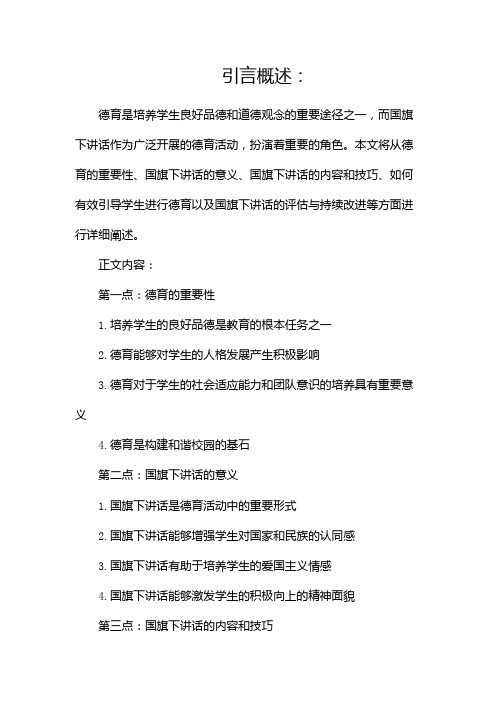 引言概述：

德育是培养学生良好品德和道德观念的重要途径之一，而国旗下讲话作为广泛开展的德育活动，扮演着重要的角色。本文将从德育的重要性、国旗下讲话的意义、国旗下讲话的内容和技巧、如何有效引导学生进行德育以及国旗下讲话的评估与持续改进等方面进行详细阐述。

正文内容：

第一点：德育的重要性

1. 培养学生的良好品德是教育的根本任务之一

2. 德育能够对学生的人格发展产生积极影响

3. 德育对于学生的社会适应能力和团队意识的培养具有重要意义

4. 德育是构建和谐校园的基石

第二点：国旗下讲话的意义

1. 国旗下讲话是德育活动中的重要形式

2. 国旗下讲话能够增强学生对国家和民族的认同感

3. 国旗下讲话有助于培养学生的爱国主义情感

4. 国旗下讲话能够激发学生的积极向上的精神面貌

第三点：国旗下讲话的内容和技巧